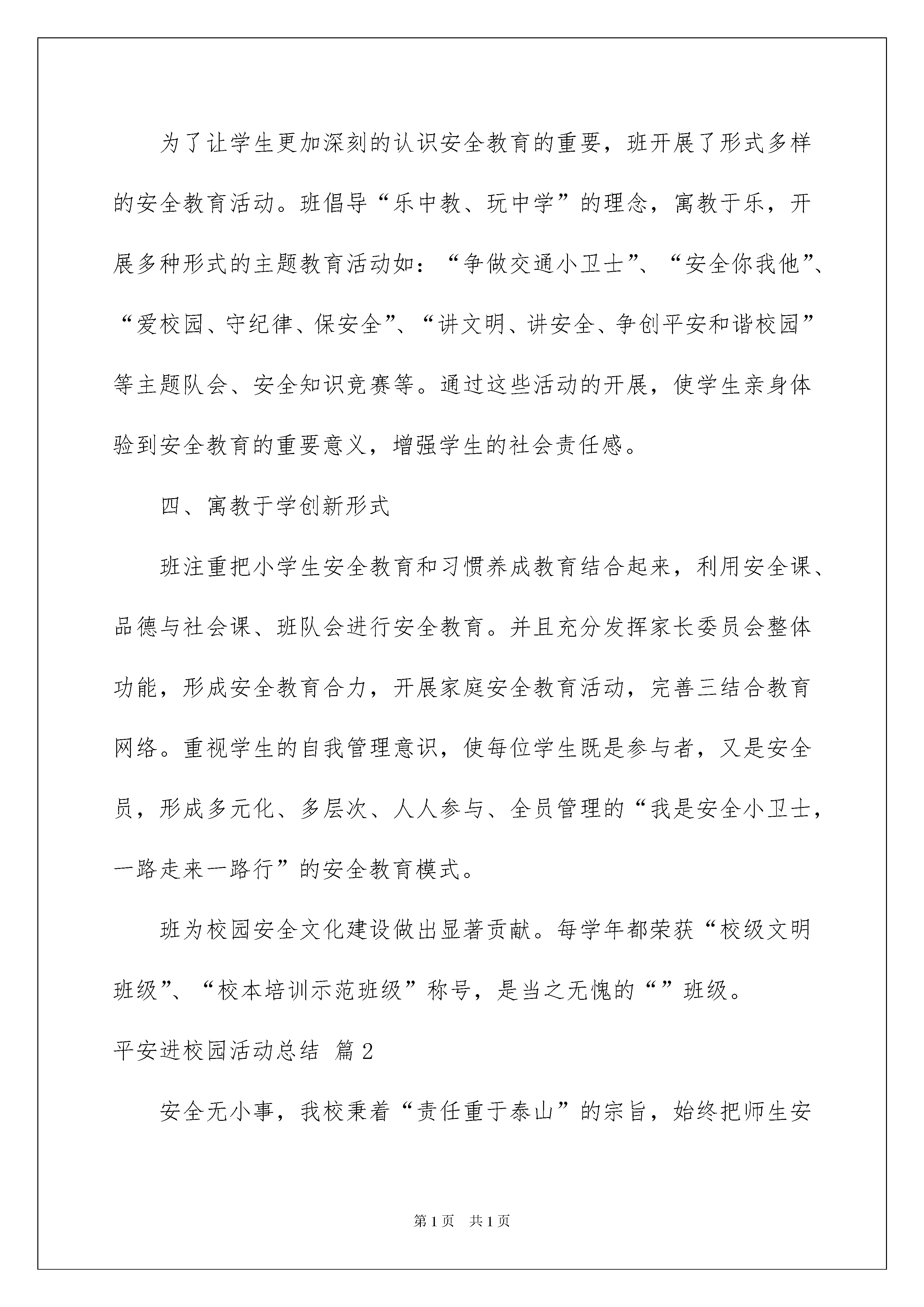 为了让学生更加深刻的认识安全教育的重要，班开展了形式多样的安全教育活动。班倡导“乐中教、玩中学”的理念，寓教于乐，开展多种形式的主题教育活动如：“争做交通小卫士”、“安全你我他”、“爱校园、守纪律、保安全”、“讲文明、讲安全、争创平安和谐校园”等主题队会、安全知识竞赛等。通过这些活动的开展，使学生亲身体验到安全教育的重要意义，增强学生的社会责任感。

四、寓教于学创新形式

班注重把小学生安全教育和习惯养成教育结合起来，利用安全课、品德与社会课、班队会进行安全教育。并且充分发挥家长委员会整体功能，形成安全教育合力，开展家庭安全教育活动，完善三结合教育网络。重视学生的自我管理意识，使每位学生既是参与者，又是安全员，形成多元化、多层次、人人参与、全员管理的“我是安全小卫士，一路走来一路行”的安全教育模式。

班为校园安全文化建设做出显著贡献。每学年都荣获“校级文明班级”、“校本培训示范班级”称号，是当之无愧的“”班级。

平安进校园活动总结 篇2

安全无小事，我校秉着“责任重于泰山”的宗旨，始终把师生安

第1页 共1页